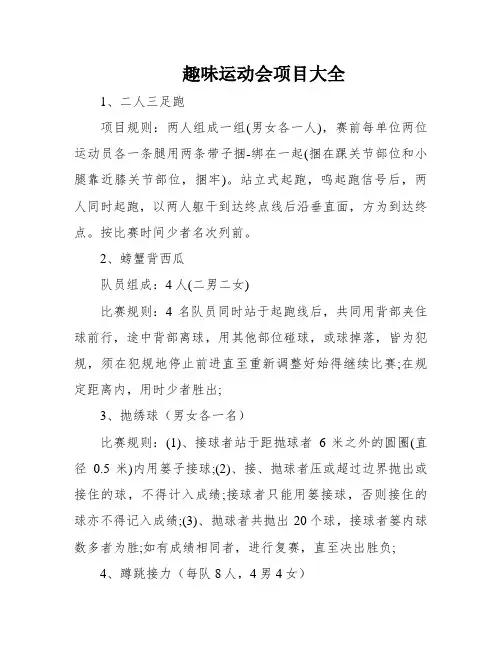 趣味运动会项目大全

1、二人三足跑

项目规则：两人组成一组(男女各一人)，赛前每单位两位运动员各一条腿用两条带子捆-绑在一起(捆在踝关节部位和小腿靠近膝关节部位，捆牢)。站立式起跑，鸣起跑信号后，两人同时起跑，以两人躯干到达终点线后沿垂直面，方为到达终点。按比赛时间少者名次列前。

2、螃蟹背西瓜

队员组成：4人(二男二女)

比赛规则：4 名队员同时站于起跑线后，共同用背部夹住球前行，途中背部离球，用其他部位碰球，或球掉落，皆为犯规，须在犯规地停止前进直至重新调整好始得继续比赛;在规定距离内，用时少者胜出;

3、抛绣球（男女各一名）

比赛规则：(1)、接球者站于距抛球者 6 米之外的圆圈(直径 0.5 米)内用篓子接球;(2)、接、抛球者压或超过边界抛出或接住的球，不得计入成绩;接球者只能用篓接球，否则接住的球亦不得记入成绩;(3)、抛球者共抛出 20 个球，接球者篓内球数多者为胜;如有成绩相同者，进行复赛，直至决出胜负;

4、蹲跳接力（每队 8 人，4 男 4 女）